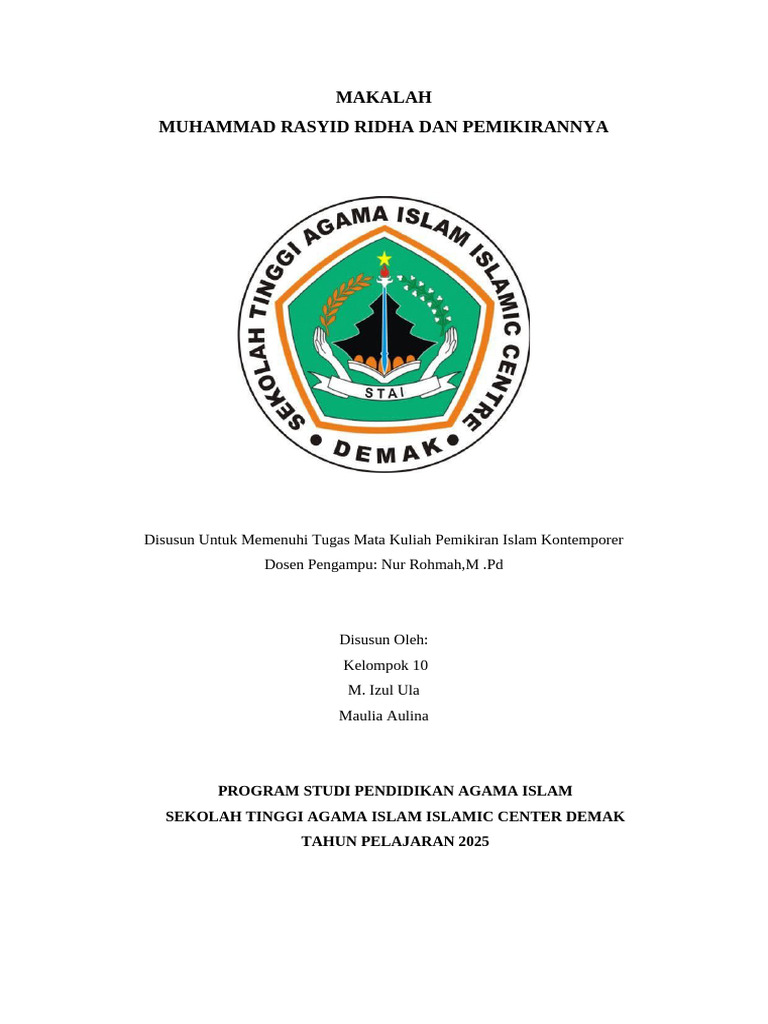 MAKALAH
MUHAMMAD RASYID RIDHA DAN PEMIKIRANNYA

SEKOLAH TINGGI AGAMA ISLAM ISLAMIC CENTRE
STAI
DEMAK

Disusun Untuk Memenuhi Tugas Mata Kuliah Pemikiran Islam Kontemporer
Dosen Pengampu: Nur Rohmah,M .Pd

Disusun Oleh:
Kelompok 10
M. Izul Ula
Maulia Aulina

PROGRAM STUDI PENDIDIKAN AGAMA ISLAM
SEKOLAH TINGGI AGAMA ISLAM ISLAMIC CENTER DEMAK
TAHUN PELAJARAN 2025